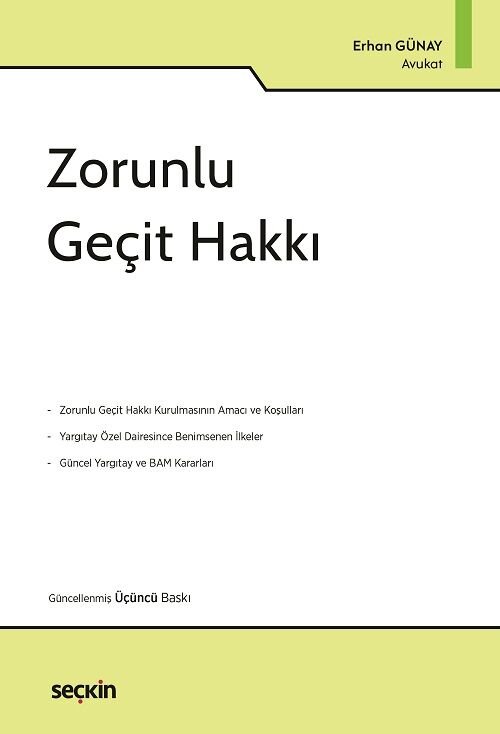 Erhan GÜNAY
Avukat

Zorunlu
Geçit Hakkı

- Zorunlu Geçit Hakkı Kurulmasının Amacı ve Koşulları
- Yargıtay Özel Dairesince Benimsenen İlkeler
- Güncel Yargıtay ve BAM Kararları

Güncellenmiş Üçüncü Baskı

seçkin